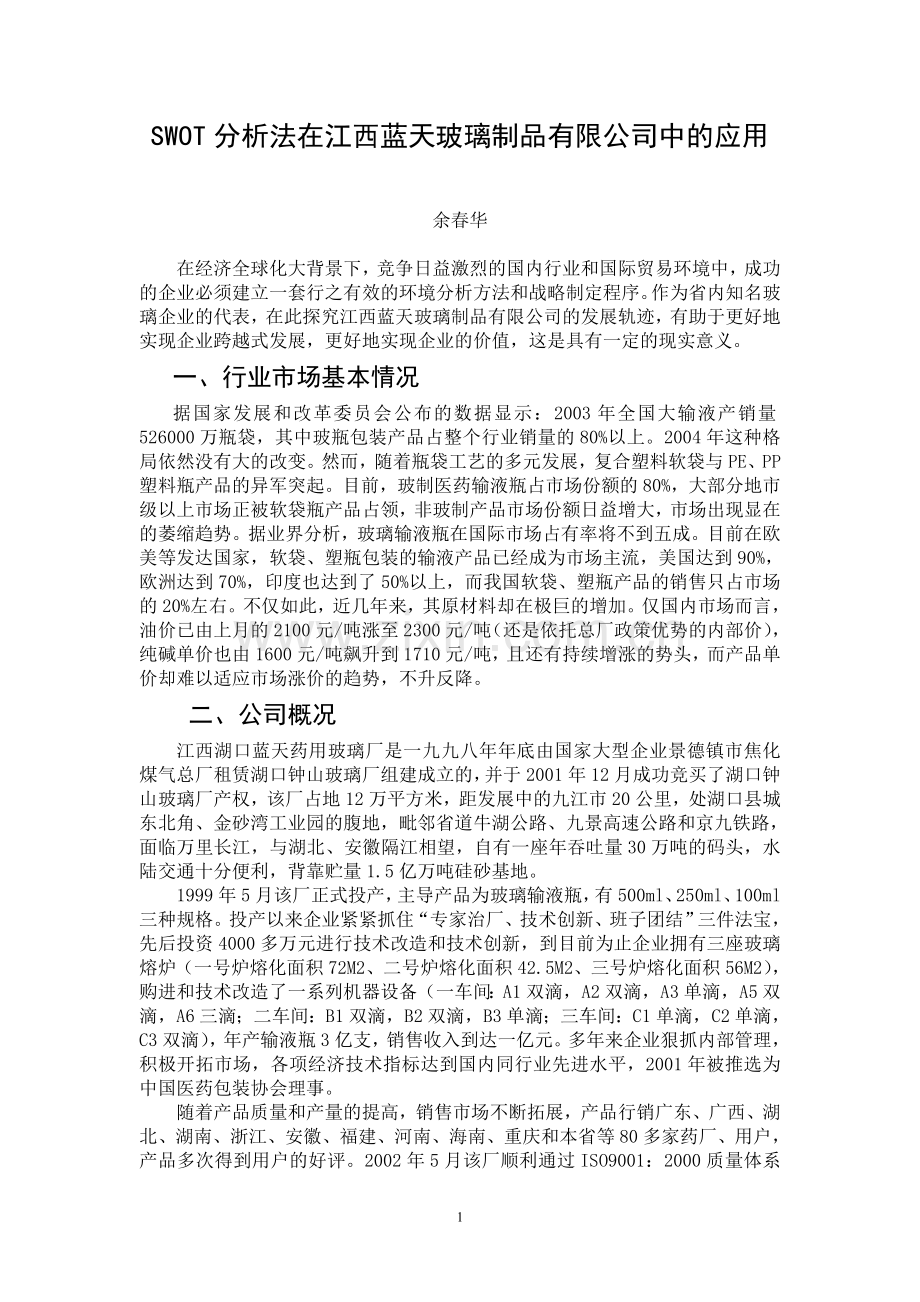 SWOT分析法在江西蓝天玻璃制品有限公司中的应用

余春华

在经济全球化大背景下，竞争日益激烈的国内行业和国际贸易环境中，成功的企业必须建立一套行之有效的环境分析方法和战略制定程序。作为省内知名玻璃企业的代表，在此探究江西蓝天玻璃制品有限公司的发展轨迹，有助于更好地实现企业跨越式发展，更好地实现企业的价值，这是具有一定的现实意义。

一、行业市场基本情况

据国家发展和改革委员会公布的数据显示：2003年全国大输液产销量526000万瓶袋，其中玻瓶包装产品占整个行业销量的80%以上。2004年这种格局依然没有大的改变。然而，随着瓶袋工艺的多元发展，复合塑料软袋与PE、PP塑料瓶产品的异军突起。目前，玻制医药输液瓶占市场份额的80%，大部分地市级以上市场正被软袋瓶产品占领，非玻制产品市场份额日益增大，市场出现显在的萎缩趋势。据业界分析，玻璃输液瓶在国际市场占有率将不到五成。目前在欧美等发达国家，软袋、塑瓶包装的输液产品已经成为市场主流，美国达到90%，欧洲达到70%，印度也达到了50%以上，而我国软袋、塑瓶产品的销售只占市场的20%左右。不仅如此，近几年来，其原材料却在极巨的增加。仅国内市场而言，油价已由上月的2100元/吨涨至2300元/吨(还是依托总厂政策优势的内部价)，纯碱单价也由1600元/吨飙升到1710元/吨，且还有持续增涨的势头，而产品单价却难以适应市场涨价的趋势，不升反降。

二、公司概况

江西湖口蓝天药用玻璃厂是一九九八年年底由国家大型企业景德镇市焦化煤气总厂租赁湖口钟山玻璃厂组建成立的，并于2001年12月成功竞买了湖口钟山玻璃厂产权，该厂占地12万平方米，距发展中的九江市20公里，处湖口县城东北角、金砂湾工业园的腹地，毗邻省道牛湖公路、九景高速公路和京九铁路，面临万里长江，与湖北、安徽隔江相望，自有一座年吞吐量30万吨的码头，水陆交通十分便利，背靠贮量1.5亿万吨硅砂基地。

1999年5月该厂正式投产，主导产品为玻璃输液瓶，有500ml、250ml、100ml三种规格。投产以来企业紧紧抓住“专家治厂、技术创新、班子团结”三件法宝，先后投资4000多万元进行技术改造和技术创新，到目前为止企业拥有三座玻璃熔炉（一号炉熔化面积72M2、二号炉熔化面积42.5M2、三号炉熔化面积56M2)，购进和技术改造了一系列机器设备（一车间：A1双滴，A2双滴，A3单滴，A5双滴，A6三滴；二车间：B1双滴，B2双滴，B3单滴；三车间：C1单滴，C2单滴，C3双滴)，年产输液瓶3亿支，销售收入到达一亿元。多年来企业狠抓内部管理，积极开拓市场，各项经济技术指标达到国内同行业先进水平，2001年被推选为中国医药包装协会理事。

随着产品质量和产量的提高，销售市场不断拓展，产品行销广东、广西、湖北、湖南、浙江、安徽、福建、河南、海南、重庆和本省等80多家药厂、用户，产品多次得到用户的好评。2002年5月该厂顺利通过ISO9001：2000质量体系

1